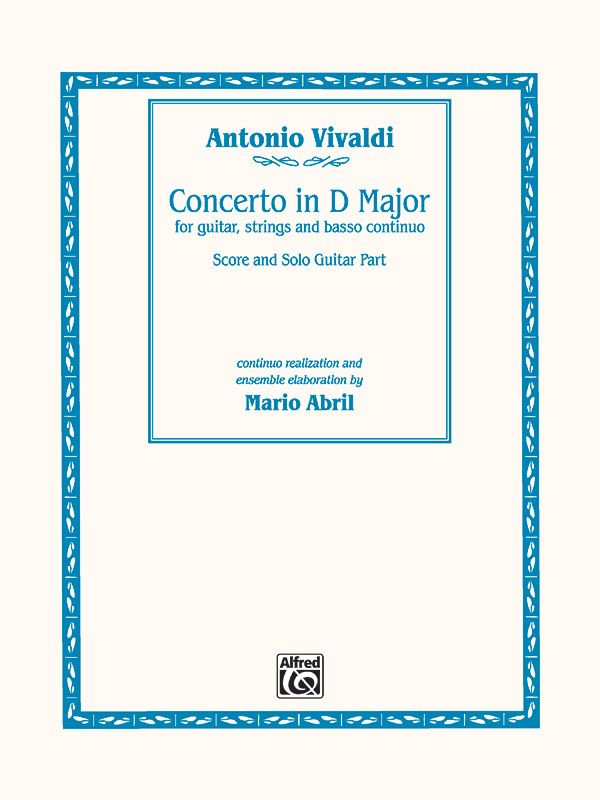 Antonio Vivaldi

Concerto in D Major
for guitar, strings and basso continuo

Score and Solo Guitar Part

continuo realization and
ensemble elaboration by
Mario Abril

Alfred